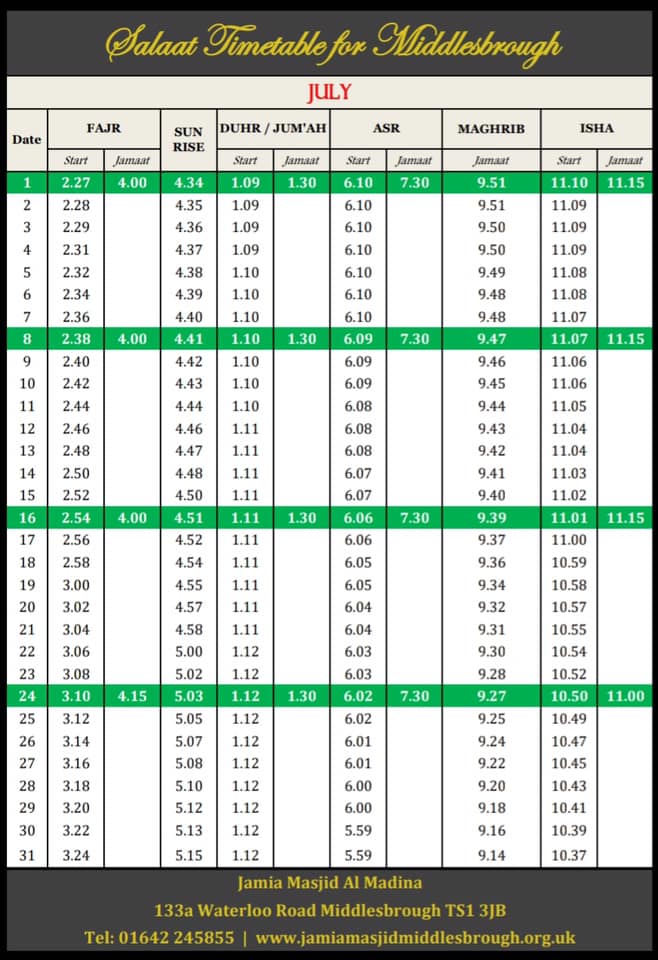 Salaat Timetable for Middlesbrough

JULY

| Date | FAJR Start | FAJR Jamaat | SUN RISE | DUHR / JUM'AH Start | DUHR / JUM'AH Jamaat | ASR Start | ASR Jamaat | MAGHRIB Jamaat | ISHA Start | ISHA Jamaat |
|---|---|---|---|---|---|---|---|---|---|---|
| 1 | 2.27 | 4.00 | 4.34 | 1.09 | 1.30 | 6.10 | 7.30 | 9.51 | 11.10 | 11.15 |
| 2 | 2.28 | | 4.35 | 1.09 | | 6.10 | | 9.51 | 11.09 | |
| 3 | 2.29 | | 4.36 | 1.09 | | 6.10 | | 9.50 | 11.09 | |
| 4 | 2.31 | | 4.37 | 1.09 | | 6.10 | | 9.50 | 11.09 | |
| 5 | 2.32 | | 4.38 | 1.10 | | 6.10 | | 9.49 | 11.08 | |
| 6 | 2.34 | | 4.39 | 1.10 | | 6.10 | | 9.48 | 11.08 | |
| 7 | 2.36 | | 4.40 | 1.10 | | 6.10 | | 9.48 | 11.07 | |
| 8 | 2.38 | 4.00 | 4.41 | 1.10 | 1.30 | 6.09 | 7.30 | 9.47 | 11.07 | 11.15 |
| 9 | 2.40 | | 4.42 | 1.10 | | 6.09 | | 9.46 | 11.06 | |
| 10 | 2.42 | | 4.43 | 1.10 | | 6.09 | | 9.45 | 11.06 | |
| 11 | 2.44 | | 4.44 | 1.10 | | 6.08 | | 9.44 | 11.05 | |
| 12 | 2.46 | | 4.46 | 1.11 | | 6.08 | | 9.43 | 11.04 | |
| 13 | 2.48 | | 4.47 | 1.11 | | 6.08 | | 9.42 | 11.04 | |
| 14 | 2.50 | | 4.48 | 1.11 | | 6.07 | | 9.41 | 11.03 | |
| 15 | 2.52 | | 4.50 | 1.11 | | 6.07 | | 9.40 | 11.02 | |
| 16 | 2.54 | 4.00 | 4.51 | 1.11 | 1.30 | 6.06 | 7.30 | 9.39 | 11.01 | 11.15 |
| 17 | 2.56 | | 4.52 | 1.11 | | 6.06 | | 9.37 | 11.00 | |
| 18 | 2.58 | | 4.54 | 1.11 | | 6.05 | | 9.36 | 10.59 | |
| 19 | 3.00 | | 4.55 | 1.11 | | 6.05 | | 9.34 | 10.58 | |
| 20 | 3.02 | | 4.57 | 1.11 | | 6.04 | | 9.32 | 10.57 | |
| 21 | 3.04 | | 4.58 | 1.11 | | 6.04 | | 9.31 | 10.55 | |
| 22 | 3.06 | | 5.00 | 1.12 | | 6.03 | | 9.30 | 10.54 | |
| 23 | 3.08 | | 5.02 | 1.12 | | 6.03 | | 9.28 | 10.52 | |
| 24 | 3.10 | 4.15 | 5.03 | 1.12 | 1.30 | 6.02 | 7.30 | 9.27 | 10.50 | 11.00 |
| 25 | 3.12 | | 5.05 | 1.12 | | 6.02 | | 9.25 | 10.49 | |
| 26 | 3.14 | | 5.07 | 1.12 | | 6.01 | | 9.24 | 10.47 | |
| 27 | 3.16 | | 5.08 | 1.12 | | 6.01 | | 9.22 | 10.45 | |
| 28 | 3.18 | | 5.10 | 1.12 | | 6.00 | | 9.20 | 10.43 | |
| 29 | 3.20 | | 5.12 | 1.12 | | 6.00 | | 9.18 | 10.41 | |
| 30 | 3.22 | | 5.13 | 1.12 | | 5.59 | | 9.16 | 10.39 | |
| 31 | 3.24 | | 5.15 | 1.12 | | 5.59 | | 9.14 | 10.37 | |

Jamia Masjid Al Madina
133a Waterloo Road Middlesbrough TS1 3JB
Tel: 01642 245855 | www.jamiamasjidmiddlesbrough.org.uk